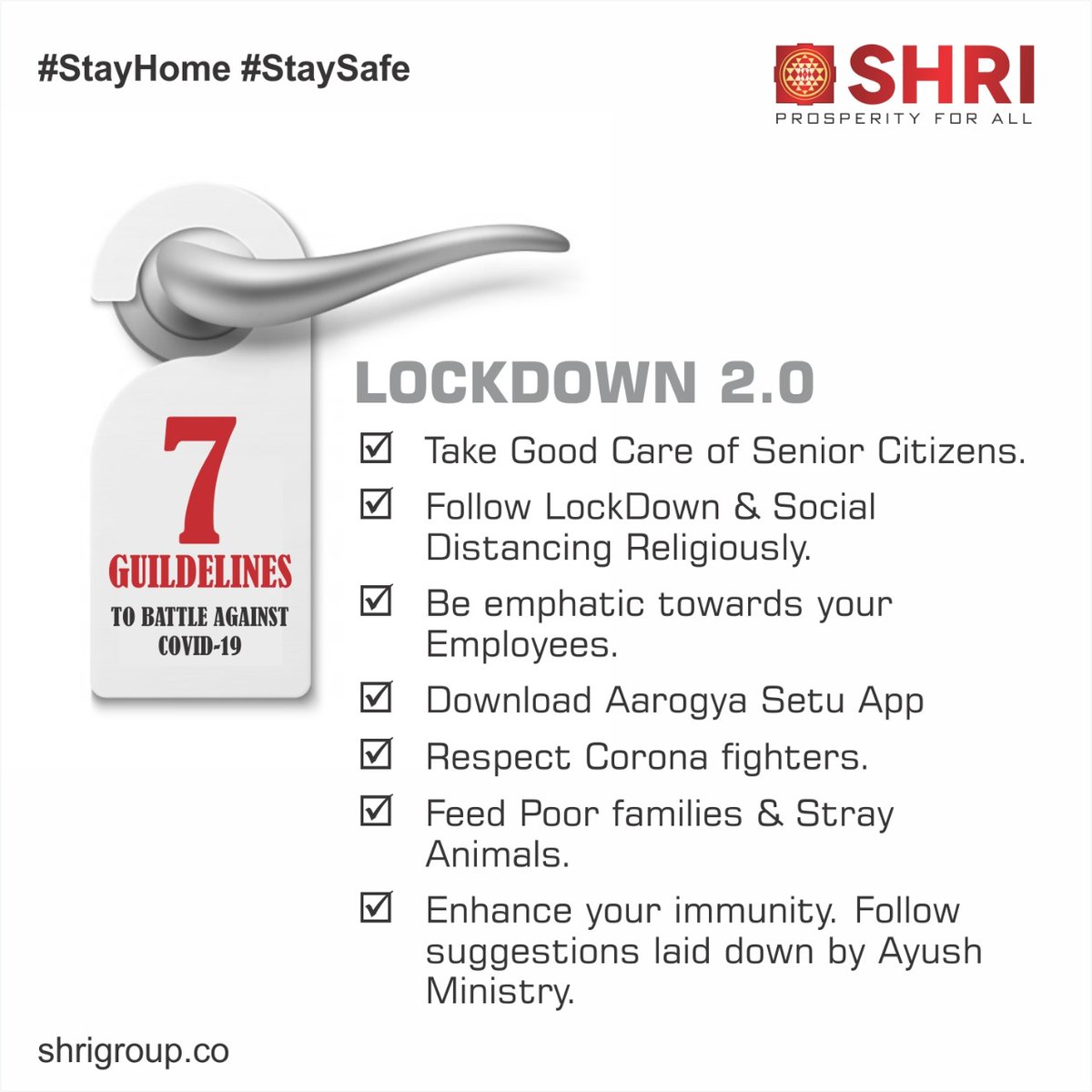 #StayHome #StaySafe

SHRI
PROSPERITY FOR ALL

7
GUILDELINES
TO BATTLE AGAINST COVID-19

LOCKDOWN 2.0

☑ Take Good Care of Senior Citizens.

☑ Follow LockDown & Social Distancing Religiously.

☑ Be emphatic towards your Employees.

☑ Download Aarogya Setu App

☑ Respect Corona fighters.

☑ Feed Poor families & Stray Animals.

☑ Enhance your immunity. Follow suggestions laid down by Ayush Ministry.

shrigroup.co